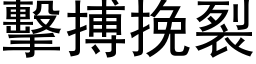 擊搏挽裂